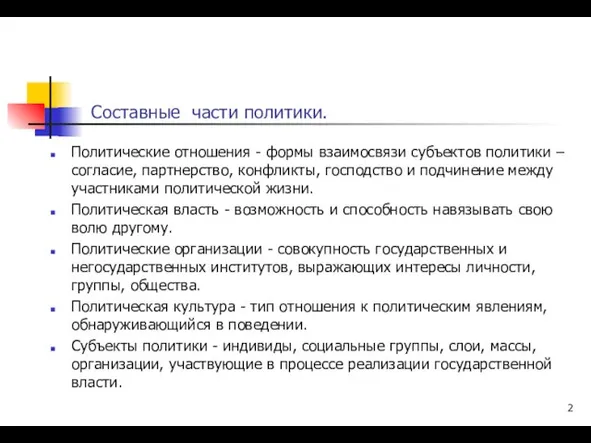 Составные части политики.

Политические отношения - формы взаимосвязи субъектов политики – согласие, партнерство, конфликты, господство и подчинение между участниками политической жизни.

Политическая власть - возможность и способность навязывать свою волю другому.

Политические организации - совокупность государственных и негосударственных институтов, выражающих интересы личности, группы, общества.

Политическая культура - тип отношения к политическим явлениям, обнаруживающийся в поведении.

Субъекты политики - индивиды, социальные группы, слои, массы, организации, участвующие в процессе реализации государственной власти.

2